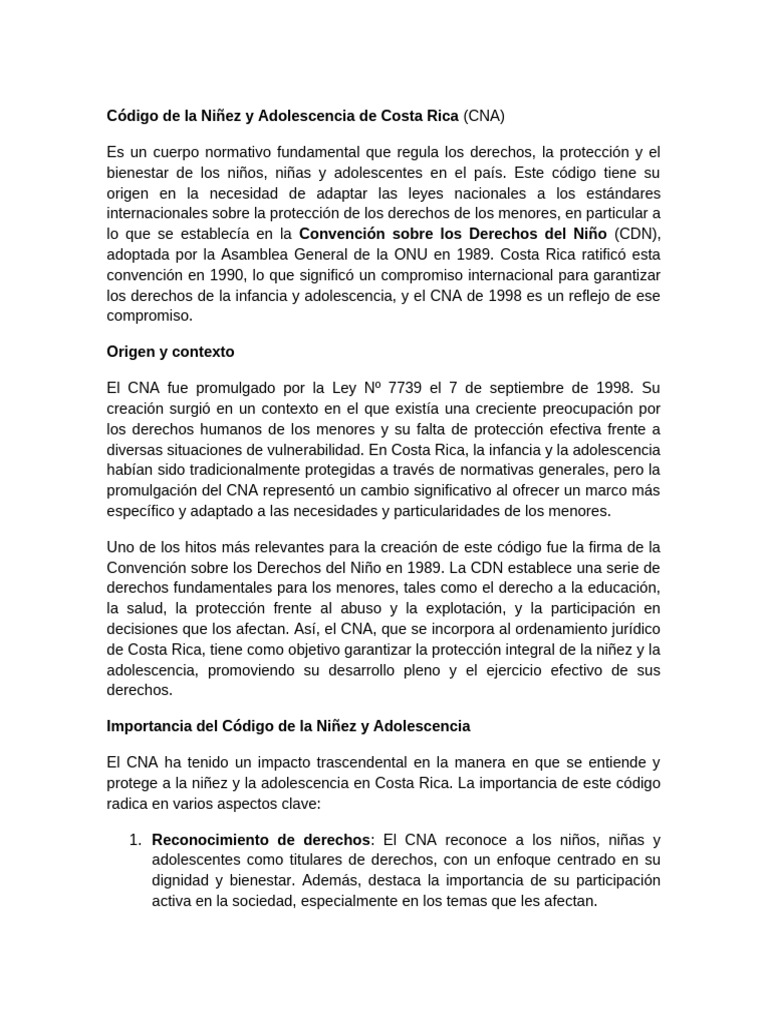 Código de la Niñez y Adolescencia de Costa Rica (CNA)

Es un cuerpo normativo fundamental que regula los derechos, la protección y el bienestar de los niños, niñas y adolescentes en el país. Este código tiene su origen en la necesidad de adaptar las leyes nacionales a los estándares internacionales sobre la protección de los derechos de los menores, en particular a lo que se establecía en la Convención sobre los Derechos del Niño (CDN), adoptada por la Asamblea General de la ONU en 1989. Costa Rica ratificó esta convención en 1990, lo que significó un compromiso internacional para garantizar los derechos de la infancia y adolescencia, y el CNA de 1998 es un reflejo de ese compromiso.

Origen y contexto

El CNA fue promulgado por la Ley Nº 7739 el 7 de septiembre de 1998. Su creación surgió en un contexto en el que existía una creciente preocupación por los derechos humanos de los menores y su falta de protección efectiva frente a diversas situaciones de vulnerabilidad. En Costa Rica, la infancia y la adolescencia habían sido tradicionalmente protegidas a través de normativas generales, pero la promulgación del CNA representó un cambio significativo al ofrecer un marco más específico y adaptado a las necesidades y particularidades de los menores.

Uno de los hitos más relevantes para la creación de este código fue la firma de la Convención sobre los Derechos del Niño en 1989. La CDN establece una serie de derechos fundamentales para los menores, tales como el derecho a la educación, la salud, la protección frente al abuso y la explotación, y la participación en decisiones que los afectan. Así, el CNA, que se incorpora al ordenamiento jurídico de Costa Rica, tiene como objetivo garantizar la protección integral de la niñez y la adolescencia, promoviendo su desarrollo pleno y el ejercicio efectivo de sus derechos.

Importancia del Código de la Niñez y Adolescencia

El CNA ha tenido un impacto trascendental en la manera en que se entiende y protege a la niñez y la adolescencia en Costa Rica. La importancia de este código radica en varios aspectos clave:

1. Reconocimiento de derechos: El CNA reconoce a los niños, niñas y adolescentes como titulares de derechos, con un enfoque centrado en su dignidad y bienestar. Además, destaca la importancia de su participación activa en la sociedad, especialmente en los temas que les afectan.